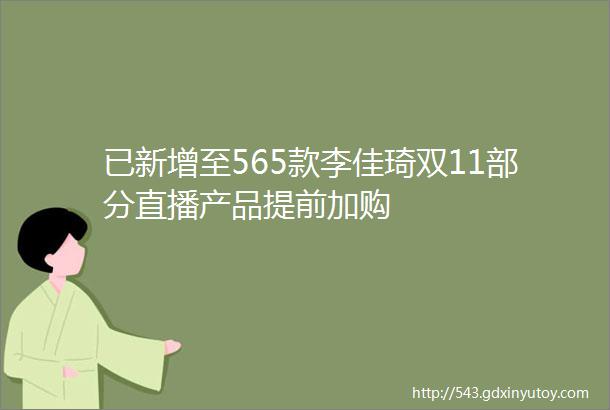 已新增至565款李佳琦双11部分直播产品提前加购

http://543.gdxinyutoy.com